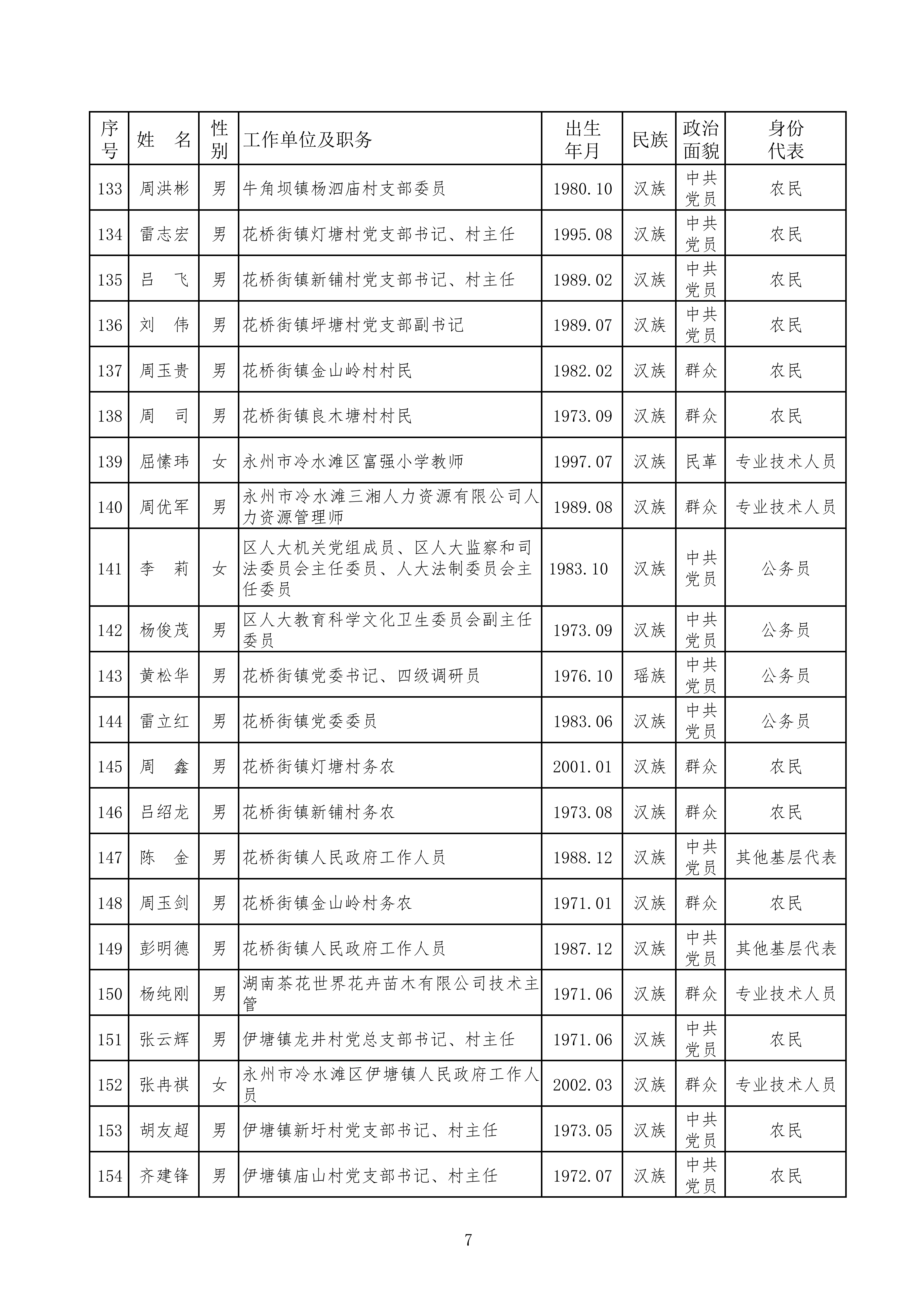 | 序号 | 姓　名 | 性别 | 工作单位及职务 | 出生年月 | 民族 | 政治面貌 | 身份代表 |
|---|---|---|---|---|---|---|---|
| 133 | 周洪彬 | 男 | 牛角坝镇杨泗庙村支部委员 | 1980.10 | 汉族 | 中共党员 | 农民 |
| 134 | 雷志宏 | 男 | 花桥街镇灯塘村党支部书记、村主任 | 1995.08 | 汉族 | 中共党员 | 农民 |
| 135 | 吕　飞 | 男 | 花桥街镇新铺村党支部书记、村主任 | 1989.02 | 汉族 | 中共党员 | 农民 |
| 136 | 刘　伟 | 男 | 花桥街镇坪塘村党支部副书记 | 1989.07 | 汉族 | 中共党员 | 农民 |
| 137 | 周玉贵 | 男 | 花桥街镇金山岭村村民 | 1982.02 | 汉族 | 群众 | 农民 |
| 138 | 周　司 | 男 | 花桥街镇良木塘村村民 | 1973.09 | 汉族 | 群众 | 农民 |
| 139 | 屈愫玮 | 女 | 永州市冷水滩区富强小学教师 | 1997.07 | 汉族 | 民革 | 专业技术人员 |
| 140 | 周优军 | 男 | 永州市冷水滩三湘人力资源有限公司人力资源管理师 | 1989.08 | 汉族 | 群众 | 专业技术人员 |
| 141 | 李　莉 | 女 | 区人大机关党组成员、区人大监察和司法委员会主任委员、人大法制委员会主任委员 | 1983.10 | 汉族 | 中共党员 | 公务员 |
| 142 | 杨俊茂 | 男 | 区人大教育科学文化卫生委员会副主任委员 | 1973.09 | 汉族 | 中共党员 | 公务员 |
| 143 | 黄松华 | 男 | 花桥街镇党委书记、四级调研员 | 1976.10 | 瑶族 | 中共党员 | 公务员 |
| 144 | 雷立红 | 男 | 花桥街镇党委委员 | 1983.06 | 汉族 | 中共党员 | 公务员 |
| 145 | 周　鑫 | 男 | 花桥街镇灯塘村务农 | 2001.01 | 汉族 | 群众 | 农民 |
| 146 | 吕绍龙 | 男 | 花桥街镇新铺村务农 | 1973.08 | 汉族 | 群众 | 农民 |
| 147 | 陈　金 | 男 | 花桥街镇人民政府工作人员 | 1988.12 | 汉族 | 中共党员 | 其他基层代表 |
| 148 | 周玉剑 | 男 | 花桥街镇金山岭村务农 | 1971.01 | 汉族 | 群众 | 农民 |
| 149 | 彭明德 | 男 | 花桥街镇人民政府工作人员 | 1987.12 | 汉族 | 中共党员 | 其他基层代表 |
| 150 | 杨纯刚 | 男 | 湖南茶花世界花卉苗木有限公司技术主管 | 1971.06 | 汉族 | 群众 | 专业技术人员 |
| 151 | 张云辉 | 男 | 伊塘镇龙井村党总支部书记、村主任 | 1971.06 | 汉族 | 中共党员 | 农民 |
| 152 | 张冉祺 | 女 | 永州市冷水滩区伊塘镇人民政府工作人员 | 2002.03 | 汉族 | 群众 | 专业技术人员 |
| 153 | 胡友超 | 男 | 伊塘镇新圩村党支部书记、村主任 | 1973.05 | 汉族 | 中共党员 | 农民 |
| 154 | 齐建锋 | 男 | 伊塘镇庙山村党支部书记、村主任 | 1972.07 | 汉族 | 中共党员 | 农民 |

7